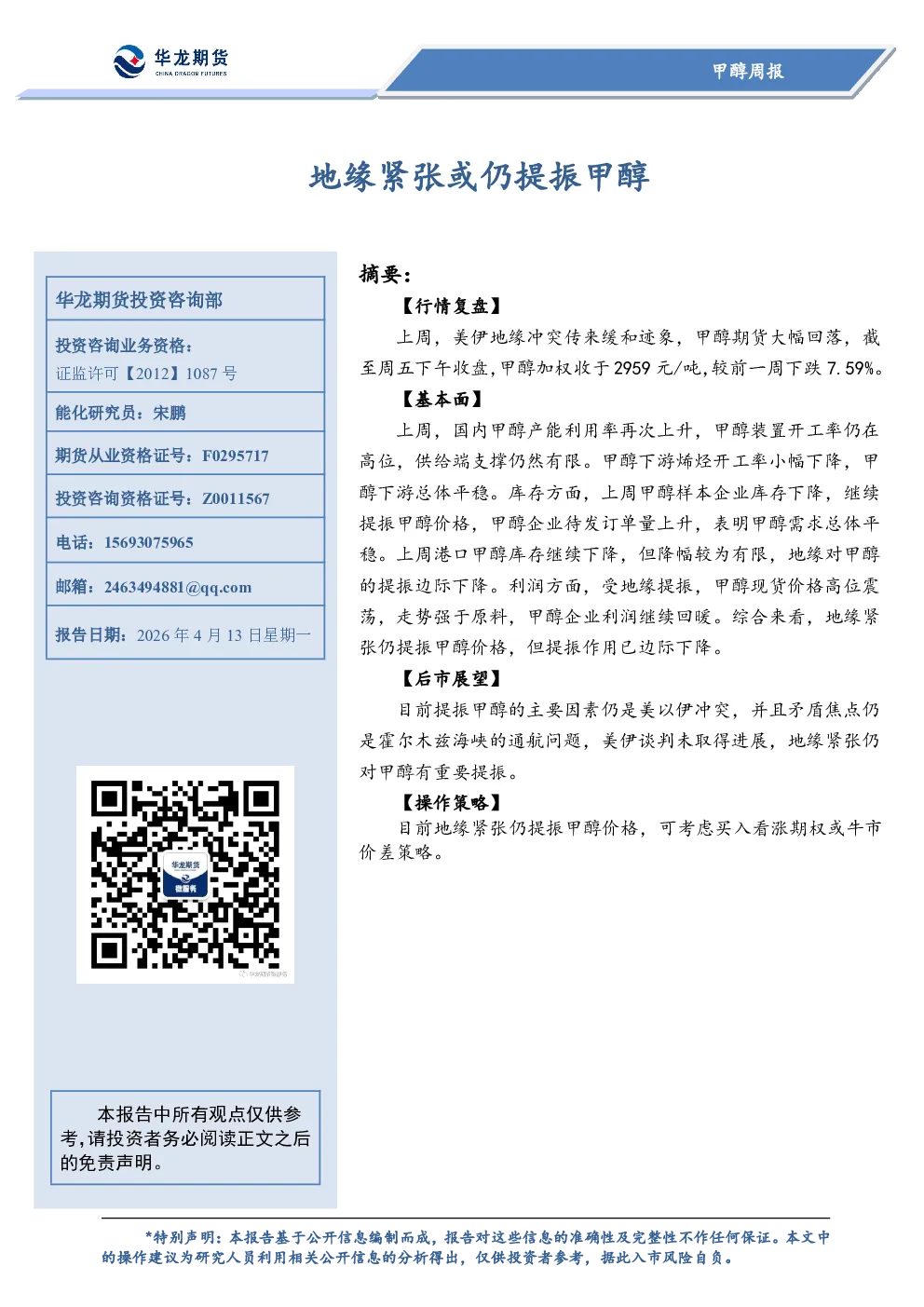 华龙期货
CHINA DRAGON FUTURES

甲醇周报

地缘紧张或仍提振甲醇

华龙期货投资咨询部

投资咨询业务资格：
证监许可【2012】1087 号

能化研究员：宋鹏

期货从业资格证号：F0295717

投资咨询资格证号：Z0011567

电话：15693075965

邮箱：2463494881@qq.com

报告日期：2026 年 4 月 13 日星期一

华龙期货
微服务

本报告中所有观点仅供参考，请投资者务必阅读正文之后的免责声明。

摘要：

【行情复盘】

上周，美伊地缘冲突传来缓和迹象，甲醇期货大幅回落，截至周五下午收盘，甲醇加权收于 2959 元/吨，较前一周下跌 7.59%。

【基本面】

上周，国内甲醇产能利用率再次上升，甲醇装置开工率仍在高位，供给端支撑仍然有限。甲醇下游烯烃开工率小幅下降，甲醇下游总体平稳。库存方面，上周甲醇样本企业库存下降，继续提振甲醇价格，甲醇企业待发订单量上升，表明甲醇需求总体平稳。上周港口甲醇库存继续下降，但降幅较为有限，地缘对甲醇的提振边际下降。利润方面，受地缘提振，甲醇现货价格高位震荡，走势强于原料，甲醇企业利润继续回暖。综合来看，地缘紧张仍提振甲醇价格，但提振作用已边际下降。

【后市展望】

目前提振甲醇的主要因素仍是美以伊冲突，并且矛盾焦点仍是霍尔木兹海峡的通航问题，美伊谈判未取得进展，地缘紧张仍对甲醇有重要提振。

【操作策略】

目前地缘紧张仍提振甲醇价格，可考虑买入看涨期权或牛市价差策略。

*特别声明：本报告基于公开信息编制而成，报告对这些信息的准确性及完整性不作任何保证。本文中的操作建议为研究人员利用相关公开信息的分析得出，仅供投资者参考，据此入市风险自负。